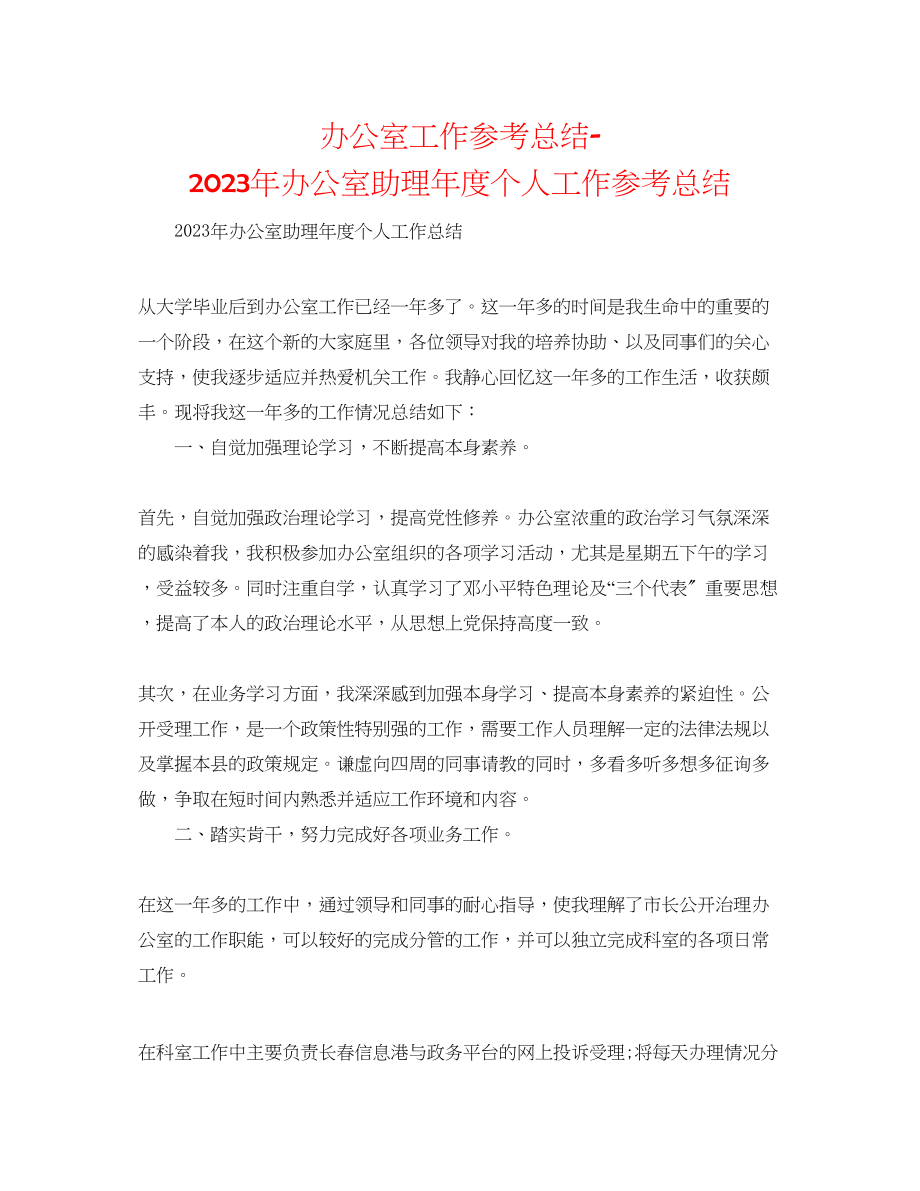 办公室工作参考总结-
2023年办公室助理年度个人工作参考总结

2023年办公室助理年度个人工作总结

从大学毕业后到办公室工作已经一年多了。这一年多的时间是我生命中的重要的一个阶段，在这个新的大家庭里，各位领导对我的培养协助、以及同事们的关心支持，使我逐步适应并热爱机关工作。我静心回忆这一年多的工作生活，收获颇丰。现将我这一年多的工作情况总结如下：

一、自觉加强理论学习，不断提高本身素养。

首先，自觉加强政治理论学习，提高党性修养。办公室浓重的政治学习气氛深深的感染着我，我积极参加办公室组织的各项学习活动，尤其是星期五下午的学习，受益较多。同时注重自学，认真学习了邓小平特色理论及“三个代表〞重要思想，提高了本人的政治理论水平，从思想上党保持高度一致。

其次，在业务学习方面，我深深感到加强本身学习、提高本身素养的紧迫性。公开受理工作，是一个政策性特别强的工作，需要工作人员理解一定的法律法规以及掌握本县的政策规定。谦虚向四周的同事请教的同时，多看多听多想多征询多做，争取在短时间内熟悉并适应工作环境和内容。

二、踏实肯干，努力完成好各项业务工作。

在这一年多的工作中，通过领导和同事的耐心指导，使我理解了市长公开治理办公室的工作职能，可以较好的完成分管的工作，并可以独立完成科室的各项日常工作。

在科室工作中主要负责长春信息港与政务平台的网上投诉受理;将每天办理情况分